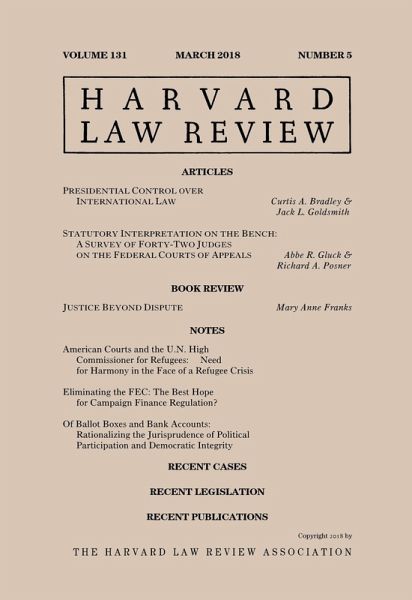 VOLUME 131 MARCH 2018 NUMBER 5

HARVARD
LAW REVIEW

ARTICLES

PRESIDENTIAL CONTROL OVER INTERNATIONAL LAW
Curtis A. Bradley & Jack L. Goldsmith

STATUTORY INTERPRETATION ON THE BENCH: A SURVEY OF FORTY-TWO JUDGES ON THE FEDERAL COURTS OF APPEALS
Abbe R. Gluck & Richard A. Posner

BOOK REVIEW

JUSTICE BEYOND DISPUTE
Mary Anne Franks

NOTES

American Courts and the U.N. High Commissioner for Refugees: Need for Harmony in the Face of a Refugee Crisis

Eliminating the FEC: The Best Hope for Campaign Finance Regulation?

Of Ballot Boxes and Bank Accounts: Rationalizing the Jurisprudence of Political Participation and Democratic Integrity

RECENT CASES

RECENT LEGISLATION

RECENT PUBLICATIONS

Copyright 2018 by

THE HARVARD LAW REVIEW ASSOCIATION